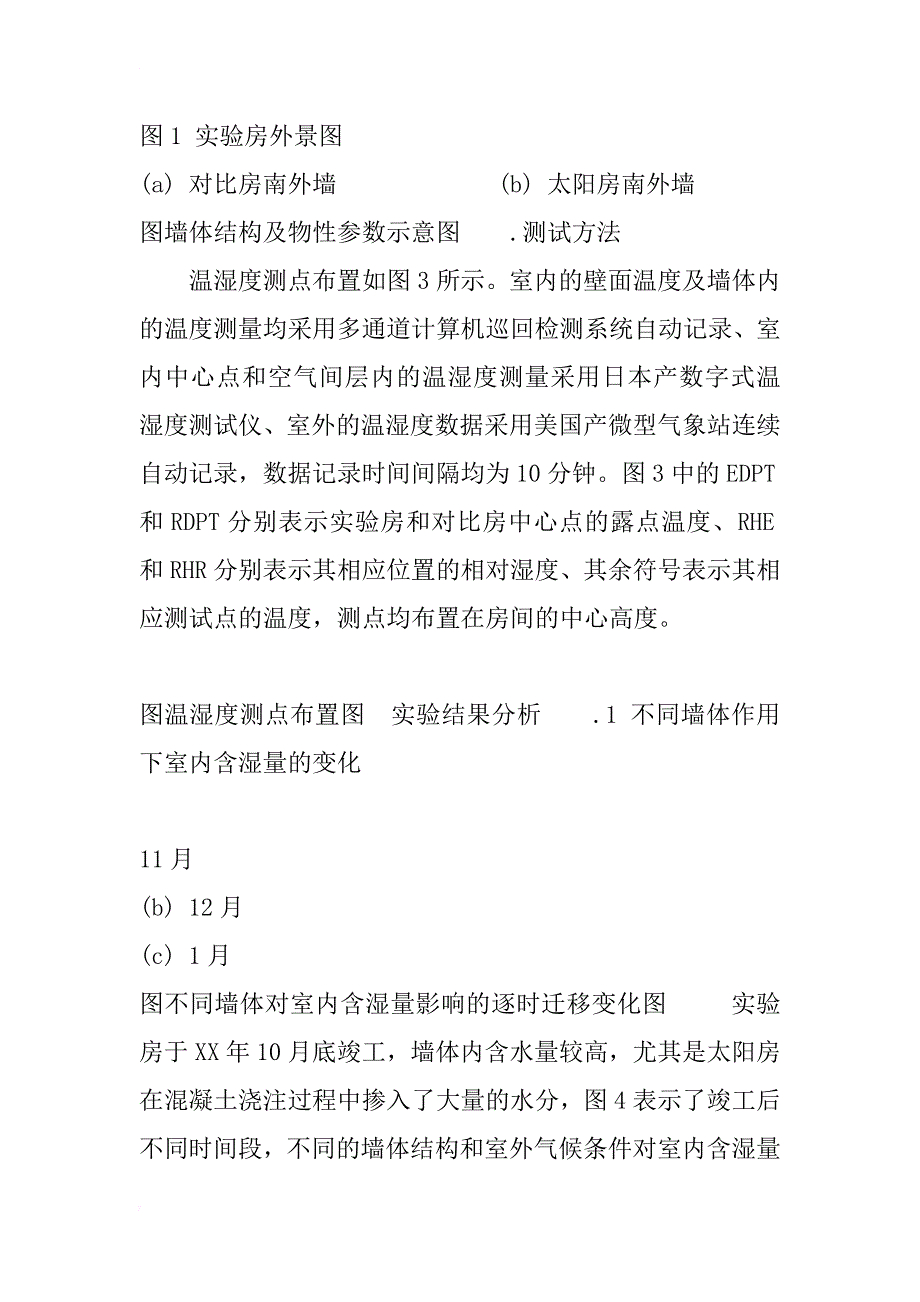 图 1 实验房外景图

(a) 对比房南外墙　　　　　　(b) 太阳房南外墙

图墙体结构及物性参数示意图　　.测试方法

温湿度测点布置如图 3 所示。室内的壁面温度及墙体内的温度测量均采用多通道计算机巡回检测系统自动记录、室内中心点和空气间层内的温湿度测量采用日本产数字式温湿度测试仪、室外的温湿度数据采用美国产微型气象站连续自动记录，数据记录时间间隔均为 10 分钟。图 3 中的 EDPT 和 RDPT 分别表示实验房和对比房中心点的露点温度、RHE 和 RHR 分别表示其相应位置的相对湿度、其余符号表示其相应测试点的温度，测点均布置在房间的中心高度。

图温湿度测点布置图　实验结果分析　　.1 不同墙体作用下室内含湿量的变化

11 月

(b) 12 月

(c) 1 月

图不同墙体对室内含湿量影响的逐时迁移变化图　　实验房于 XX 年 10 月底竣工，墙体内含水量较高，尤其是太阳房在混凝土浇注过程中掺入了大量的水分，图 4 表示了竣工后不同时间段，不同的墙体结构和室外气候条件对室内含湿量